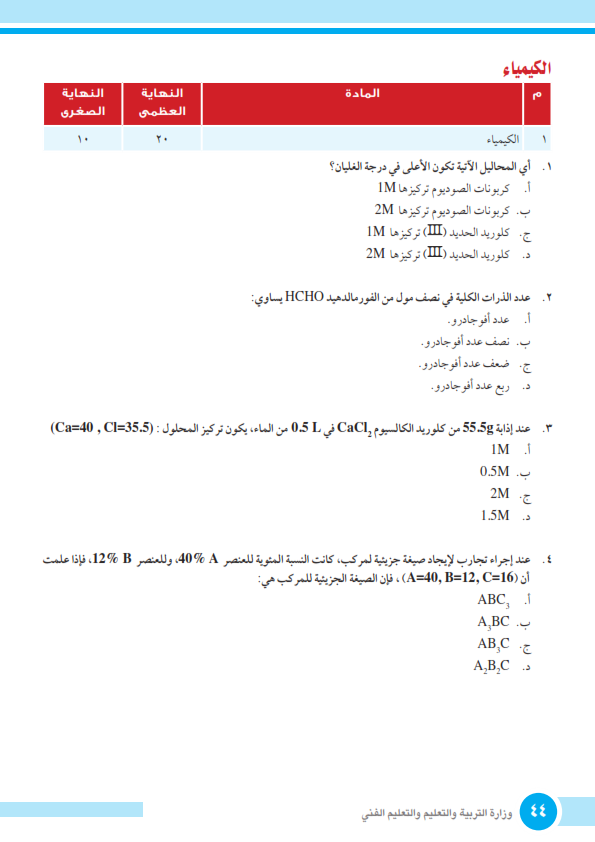 الكيمياء

| م | المادة | النهاية العظمى | النهاية الصغرى |
|---|---|---|---|
| ١ | الكيمياء | ٢٠ | ١٠ |

١. أي المحاليل الآتية تكون الأعلى في درجة الغليان؟
أ. كربونات الصوديوم تركيزها 1M
ب. كربونات الصوديوم تركيزها 2M
ج. كلوريد الحديد (III) تركيزها 1M
د. كلوريد الحديد (III) تركيزها 2M

٢. عدد الذرات الكلية في نصف مول من الفورمالدهيد HCHO يساوي:
أ. عدد أفوجادرو.
ب. نصف عدد أفوجادرو.
ج. ضعف عدد أفوجادرو.
د. ربع عدد أفوجادرو.

٣. عند إذابة 55.5g من كلوريد الكالسيوم $CaCl_2$ في 0.5 L من الماء، يكون تركيز المحلول : (Ca=40 , Cl=35.5)
أ. 1M
ب. 0.5M
ج. 2M
د. 1.5M

٤. عند إجراء تجارب لإيجاد صيغة جزيئية لمركب، كانت النسبة المئوية للعنصر A 40%، وللعنصر B 12%، فإذا علمت أن (A=40, B=12, C=16) ، فإن الصيغة الجزيئية للمركب هي:
أ. $ABC_3$
ب. $A_3BC$
ج. $AB_3C$
د. $A_2B_2C$

٤٤ وزارة التربية والتعليم والتعليم الفني